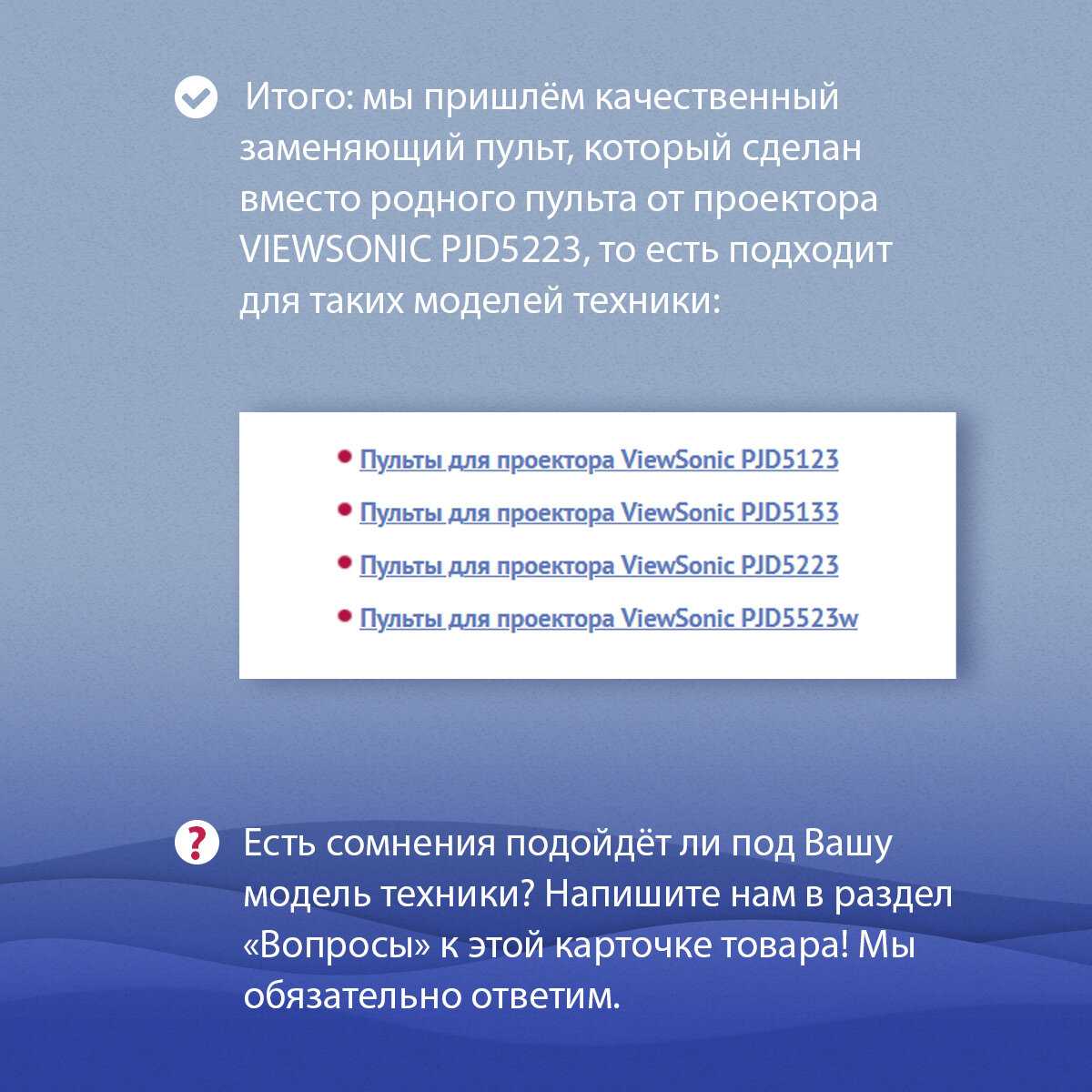 Итого: мы пришлём качественный заменяющий пульт, который сделан вместо родного пульта от проектора VIEWSONIC PJD5223, то есть подходит для таких моделей техники:

• Пульты для проектора ViewSonic PJD5123
• Пульты для проектора ViewSonic PJD5133
• Пульты для проектора ViewSonic PJD5223
• Пульты для проектора ViewSonic PJD5523w

Есть сомнения подойдёт ли под Вашу модель техники? Напишите нам в раздел «Вопросы» к этой карточке товара! Мы обязательно ответим.